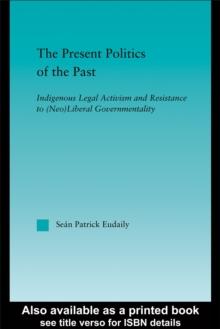 The Present Politics of the Past

Indigenous Legal Activism and Resistance to (Neo)Liberal Governmentality

Seán Patrick Eudaily

Also available as a printed book
see title verso for ISBN details